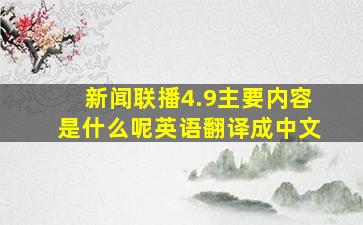 新闻联播4.9主要内容是什么呢英语翻译成中文